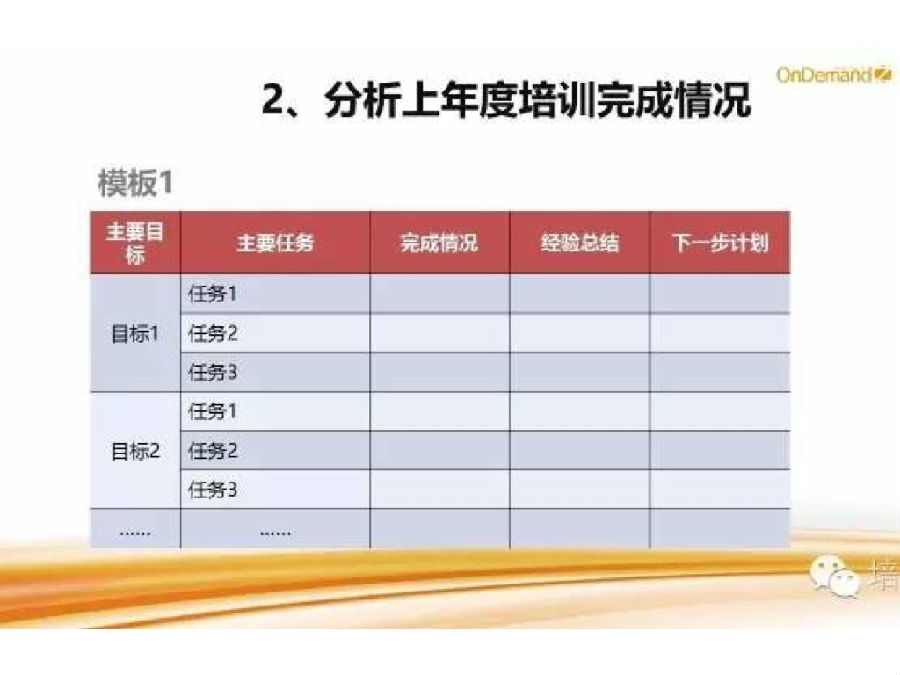 OnDemand

2、分析上年度培训完成情况

模板1

| 主要目标 | 主要任务 | 完成情况 | 经验总结 | 下一步计划 |
|---|---|---|---|---|
| 目标1 | 任务1 | | | |
| | 任务2 | | | |
| | 任务3 | | | |
| 目标2 | 任务1 | | | |
| | 任务2 | | | |
| | 任务3 | | | |
| …… | …… | | | |

培